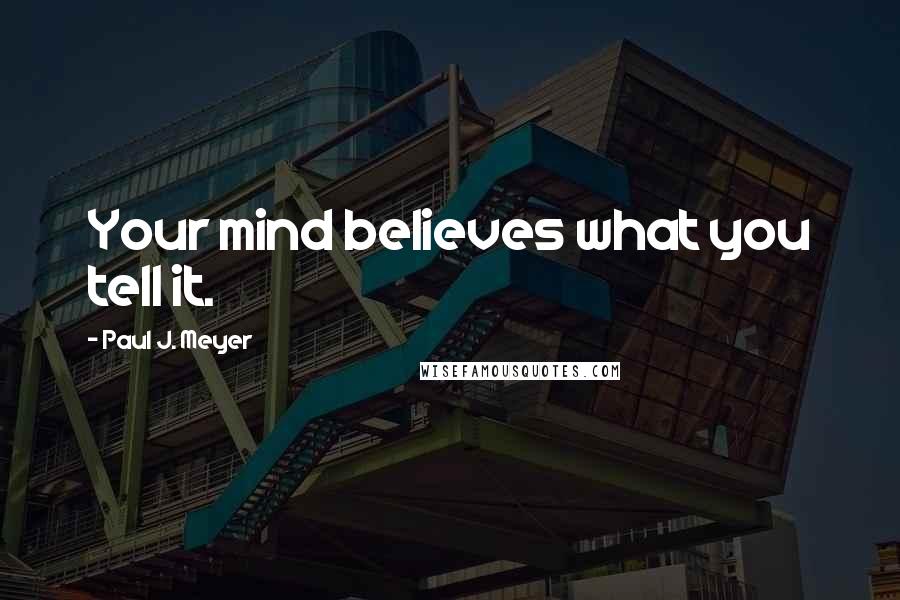 Your mind believes what you tell it.

- Paul J. Meyer

WISEFAMOUSQUOTES.COM